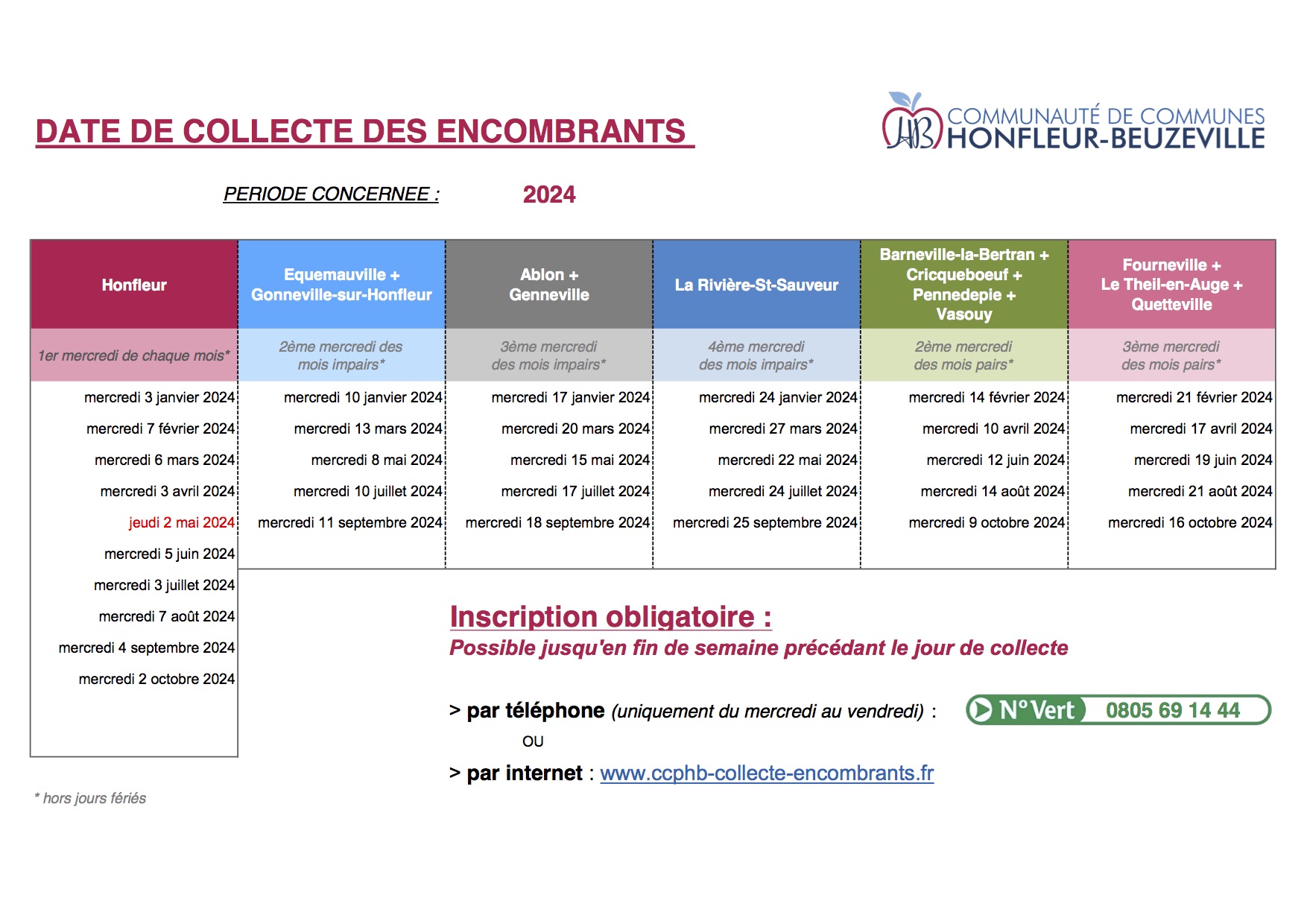 DATE DE COLLECTE DES ENCOMBRANTS

HB COMMUNAUTÉ DE COMMUNES HONFLEUR-BEUZEVILLE

PERIODE CONCERNEE : 2024

| Honfleur | Equemauville + Gonneville-sur-Honfleur | Ablon + Genneville | La Rivière-St-Sauveur | Barneville-la-Bertran + Cricqueboeuf + Pennedepie + Vasouy | Fourneville + Le Theil-en-Auge + Quetteville |
|---|---|---|---|---|---|
| 1er mercredi de chaque mois* | 2ème mercredi des mois impairs* | 3ème mercredi des mois impairs* | 4ème mercredi des mois impairs* | 2ème mercredi des mois pairs* | 3ème mercredi des mois pairs* |
| mercredi 3 janvier 2024 | mercredi 10 janvier 2024 | mercredi 17 janvier 2024 | mercredi 24 janvier 2024 | mercredi 14 février 2024 | mercredi 21 février 2024 |
| mercredi 7 février 2024 | mercredi 13 mars 2024 | mercredi 20 mars 2024 | mercredi 27 mars 2024 | mercredi 10 avril 2024 | mercredi 17 avril 2024 |
| mercredi 6 mars 2024 | mercredi 8 mai 2024 | mercredi 15 mai 2024 | mercredi 22 mai 2024 | mercredi 12 juin 2024 | mercredi 19 juin 2024 |
| mercredi 3 avril 2024 | mercredi 10 juillet 2024 | mercredi 17 juillet 2024 | mercredi 24 juillet 2024 | mercredi 14 août 2024 | mercredi 21 août 2024 |
| jeudi 2 mai 2024 | mercredi 11 septembre 2024 | mercredi 18 septembre 2024 | mercredi 25 septembre 2024 | mercredi 9 octobre 2024 | mercredi 16 octobre 2024 |
| mercredi 5 juin 2024 | | | | | |
| mercredi 3 juillet 2024 | | | | | |
| mercredi 7 août 2024 | | | | | |
| mercredi 4 septembre 2024 | | | | | |
| mercredi 2 octobre 2024 | | | | | |

Inscription obligatoire :
Possible jusqu'en fin de semaine précédant le jour de collecte

> par téléphone (uniquement du mercredi au vendredi) : N° Vert 0805 69 14 44
OU
> par internet : www.ccphb-collecte-encombrants.fr

* hors jours fériés